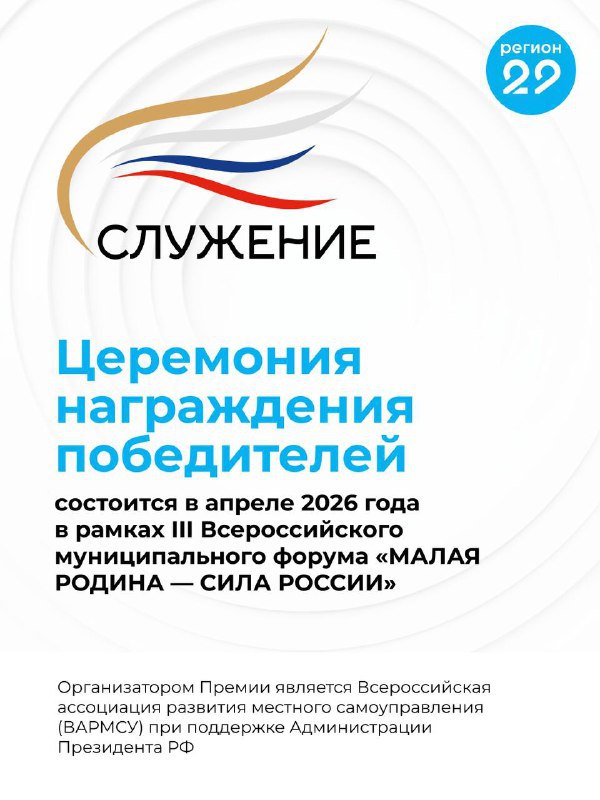 регион
29

СЛУЖЕНИЕ

Церемония награждения победителей

состоится в апреле 2026 года в рамках III Всероссийского муниципального форума «МАЛАЯ РОДИНА — СИЛА РОССИИ»

Организатором Премии является Всероссийская ассоциация развития местного самоуправления (ВАРМСУ) при поддержке Администрации Президента РФ